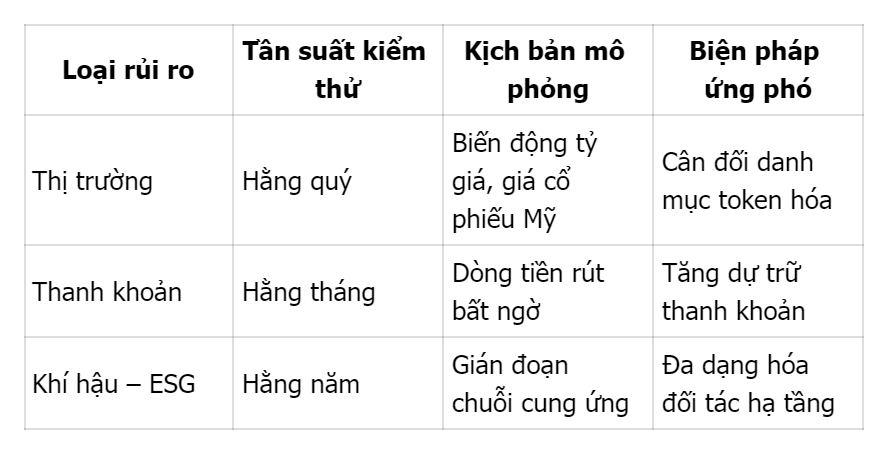 | Loại rủi ro | Tần suất kiểm thử | Kịch bản mô phỏng | Biện pháp ứng phó |
|---|---|---|---|
| Thị trường | Hằng quý | Biến động tỷ giá, giá cổ phiếu Mỹ | Cân đối danh mục token hóa |
| Thanh khoản | Hằng tháng | Dòng tiền rút bất ngờ | Tăng dự trữ thanh khoản |
| Khí hậu – ESG | Hằng năm | Gián đoạn chuỗi cung ứng | Đa dạng hóa đối tác hạ tầng |